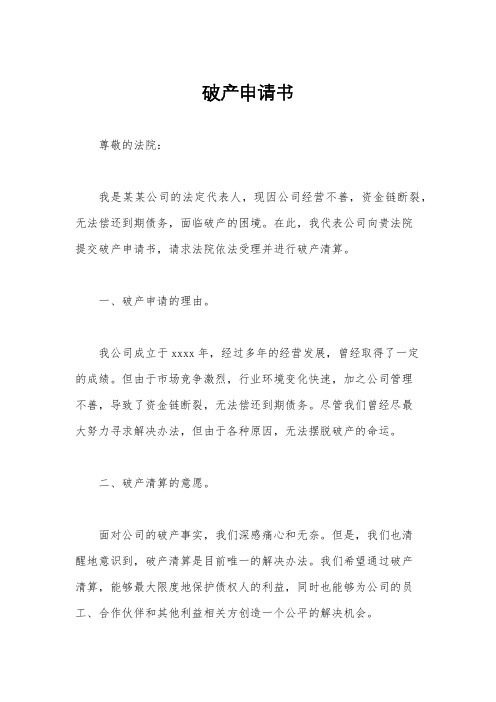 破产申请书

尊敬的法院：

我是某某公司的法定代表人，现因公司经营不善，资金链断裂，无法偿还到期债务，面临破产的困境。在此，我代表公司向贵法院提交破产申请书，请求法院依法受理并进行破产清算。

一、破产申请的理由。

我公司成立于 xxxx 年，经过多年的经营发展，曾经取得了一定的成绩。但由于市场竞争激烈，行业环境变化快速，加之公司管理不善，导致了资金链断裂，无法偿还到期债务。尽管我们曾经尽最大努力寻求解决办法，但由于各种原因，无法摆脱破产的命运。

二、破产清算的意愿。

面对公司的破产事实，我们深感痛心和无奈。但是，我们也清醒地意识到，破产清算是目前唯一的解决办法。我们希望通过破产清算，能够最大限度地保护债权人的利益，同时也能够为公司的员工、合作伙伴和其他利益相关方创造一个公平的解决机会。